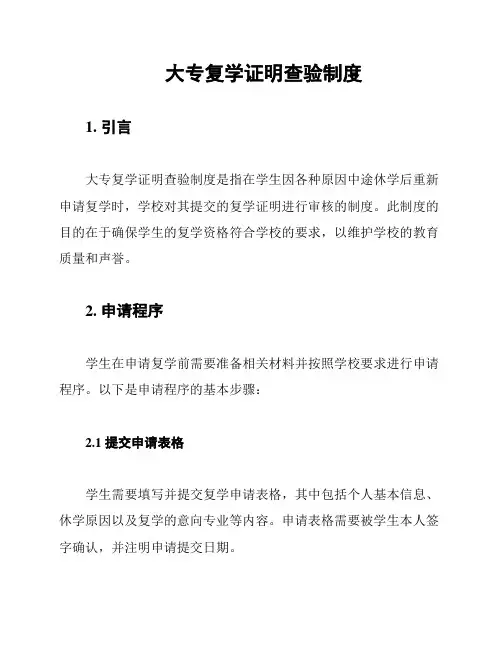 大专复学证明查验制度

1. 引言

大专复学证明查验制度是指在学生因各种原因中途休学后重新申请复学时，学校对其提交的复学证明进行审核的制度。此制度的目的在于确保学生的复学资格符合学校的要求，以维护学校的教育质量和声誉。

2. 申请程序

学生在申请复学前需要准备相关材料并按照学校要求进行申请程序。以下是申请程序的基本步骤：

2.1 提交申请表格

学生需要填写并提交复学申请表格，其中包括个人基本信息、休学原因以及复学的意向专业等内容。申请表格需要被学生本人签字确认，并注明申请提交日期。